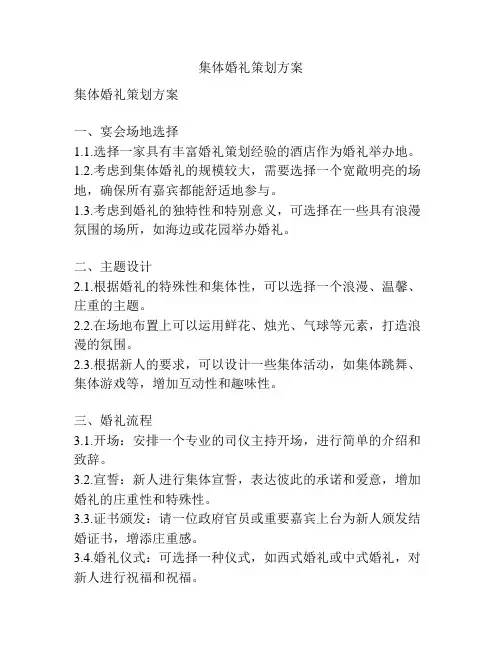 集体婚礼策划方案

集体婚礼策划方案

一、宴会场地选择
1.1.选择一家具有丰富婚礼策划经验的酒店作为婚礼举办地。
1.2.考虑到集体婚礼的规模较大，需要选择一个宽敞明亮的场地，确保所有嘉宾都能舒适地参与。
1.3.考虑到婚礼的独特性和特别意义，可选择在一些具有浪漫氛围的场所，如海边或花园举办婚礼。

二、主题设计
2.1.根据婚礼的特殊性和集体性，可以选择一个浪漫、温馨、庄重的主题。
2.2.在场地布置上可以运用鲜花、烛光、气球等元素，打造浪漫的氛围。
2.3.根据新人的要求，可以设计一些集体活动，如集体跳舞、集体游戏等，增加互动性和趣味性。

三、婚礼流程
3.1.开场：安排一个专业的司仪主持开场，进行简单的介绍和致辞。
3.2.宣誓：新人进行集体宣誓，表达彼此的承诺和爱意，增加婚礼的庄重性和特殊性。
3.3.证书颁发：请一位政府官员或重要嘉宾上台为新人颁发结婚证书，增添庄重感。
3.4.婚礼仪式：可选择一种仪式，如西式婚礼或中式婚礼，对新人进行祝福和祝福。